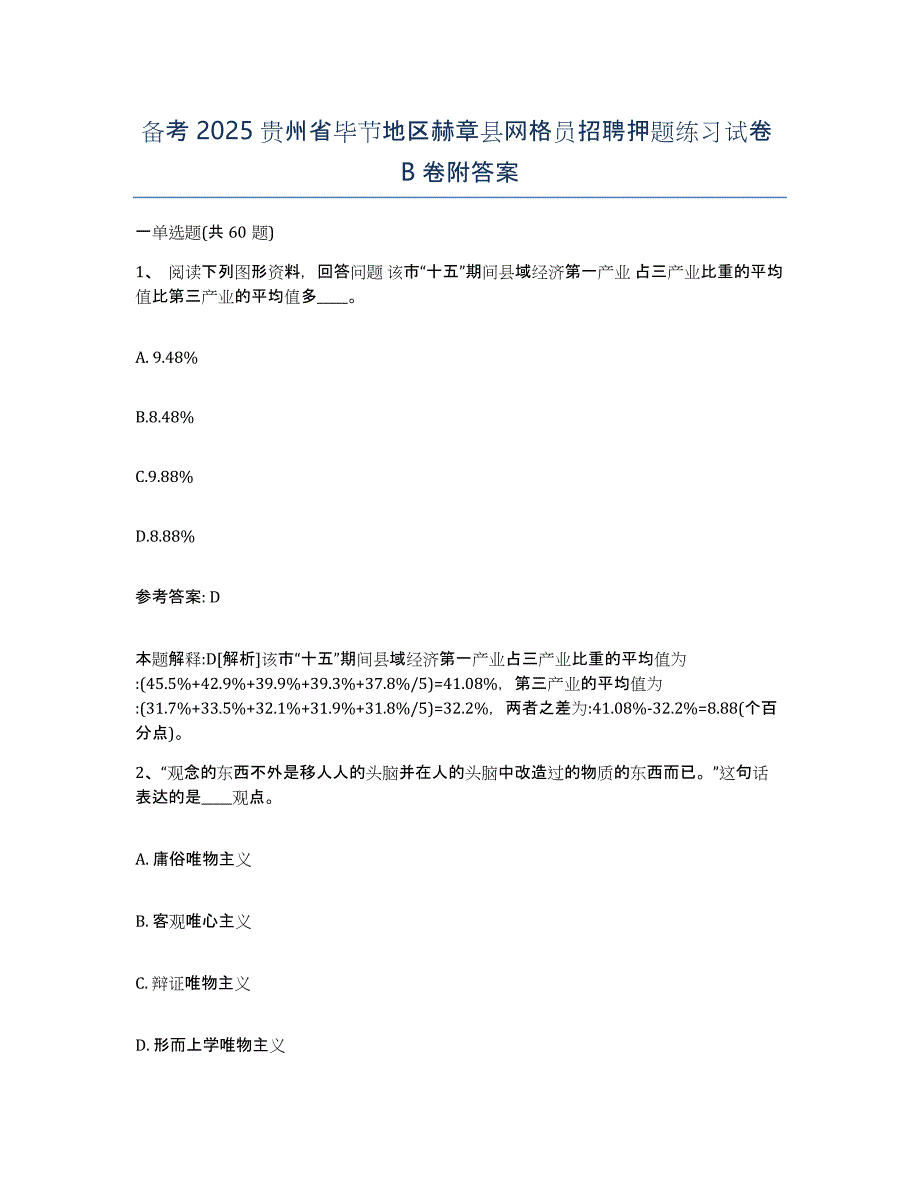 备考 2025 贵州省毕节地区赫章县网格员招聘押题练习试卷 B 卷附答案

一单选题(共 60 题)

1、 阅读下列图形资料，回答问题 该市“十五”期间县域经济第一产业 占三产业比重的平均值比第三产业的平均值多____。

A. 9.48%

B.8.48%

C.9.88%

D.8.88%

参考答案: D

本题解释:D[解析]该市“十五”期间县域经济第一产业占三产业比重的平均值为:(45.5%+42.9%+39.9%+39.3%+37.8%/5)=41.08%，第三产业的平均值为:(31.7%+33.5%+32.1%+31.9%+31.8%/5)=32.2%，两者之差为:41.08%-32.2%=8.88(个百分点)。

2、“观念的东西不外是移人人的头脑并在人的头脑中改造过的物质的东西而已。”这句话表达的是____观点。

A. 庸俗唯物主义

B. 客观唯心主义

C. 辩证唯物主义

D. 形而上学唯物主义